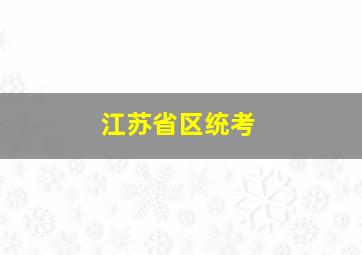 江苏省区统考